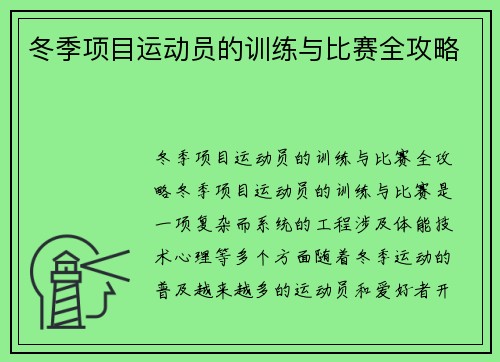 冬季项目运动员的训练与比赛全攻略

冬季项目运动员的训练与比赛全攻略冬季项目运动员的训练与比赛是一项复杂而系统的工程涉及体能技术心理等多个方面随着冬季运动的普及越来越多的运动员和爱好者开